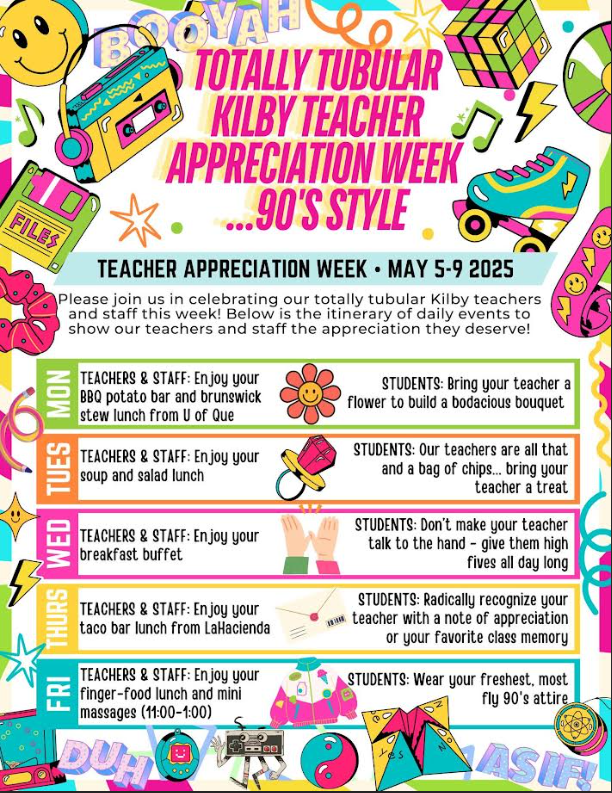 BOOYAH

TOTALLY TUBULAR KILBY TEACHER APPRECIATION WEEK ...90'S STYLE

FILES

TEACHER APPRECIATION WEEK • MAY 5-9 2025

Please join us in celebrating our totally tubular Kilby teachers and staff this week! Below is the itinerary of daily events to show our teachers and staff the appreciation they deserve!

MON
TEACHERS & STAFF: Enjoy your BBQ potato bar and brunswick stew lunch from U of Que
STUDENTS: Bring your teacher a flower to build a bodacious bouquet

TUES
TEACHERS & STAFF: Enjoy your soup and salad lunch
STUDENTS: Our teachers are all that and a bag of chips... bring your teacher a treat

WED
TEACHERS & STAFF: Enjoy your breakfast buffet
STUDENTS: Don't make your teacher talk to the hand - give them high fives all day long

THURS
TEACHERS & STAFF: Enjoy your taco bar lunch from LaHacienda
STUDENTS: Radically recognize your teacher with a note of appreciation or your favorite class memory

FRI
TEACHERS & STAFF: Enjoy your finger-food lunch and mini massages (11:00-1:00)
STUDENTS: Wear your freshest, most fly 90's attire

DUH

AS IF!